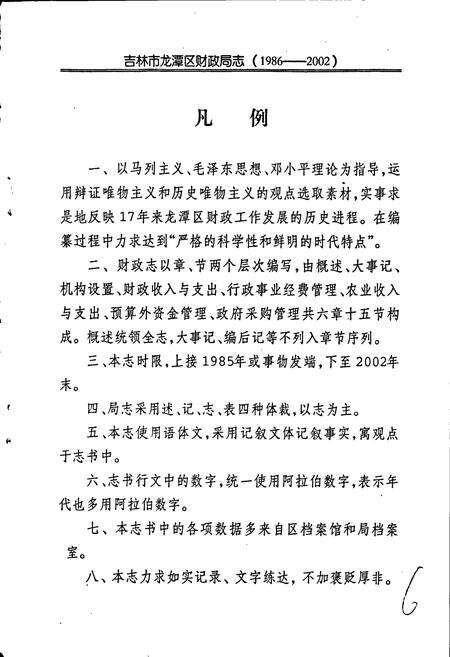 吉林市龙潭区财政局志（1986——2002）

凡　例

一、以马列主义、毛泽东思想、邓小平理论为指导，运用辩证唯物主义和历史唯物主义的观点选取素材，实事求是地反映17年来龙潭区财政工作发展的历史进程。在编纂过程中力求达到“严格的科学性和鲜明的时代特点”。

二、财政志以章、节两个层次编写，由概述、大事记、机构设置、财政收入与支出、行政事业经费管理、农业收入与支出、预算外资金管理、政府采购管理共六章十五节构成。概述统领全志，大事记、编后记等不列入章节序列。

三、本志时限，上接1985年或事物发端，下至2002年末。

四、局志采用述、记、志、表四种体裁，以志为主。

五、本志使用语体文，采用记叙文体记叙事实，寓观点于志书中。

六、志书行文中的数字，统一使用阿拉伯数字，表示年代也多用阿拉伯数字。

七、本志书中的各项数据多来自区档案馆和局档案室。

八、本志力求如实记录、文字练达，不加褒贬厚非。

6